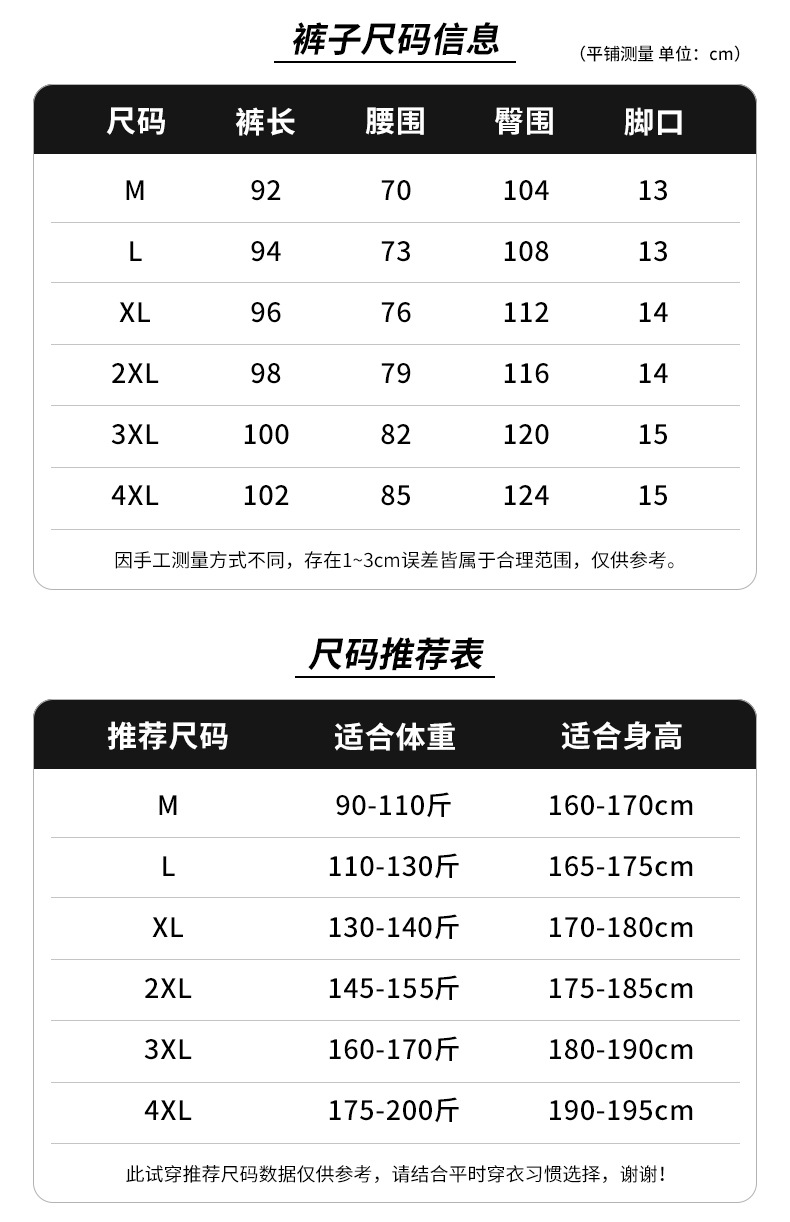 裤子尺码信息

（平铺测量 单位：cm）

| 尺码 | 裤长 | 腰围 | 臀围 | 脚口 |
|---|---|---|---|---|
| M | 92 | 70 | 104 | 13 |
| L | 94 | 73 | 108 | 13 |
| XL | 96 | 76 | 112 | 14 |
| 2XL | 98 | 79 | 116 | 14 |
| 3XL | 100 | 82 | 120 | 15 |
| 4XL | 102 | 85 | 124 | 15 |

因手工测量方式不同，存在1~3cm误差皆属于合理范围，仅供参考。

尺码推荐表

| 推荐尺码 | 适合体重 | 适合身高 |
|---|---|---|
| M | 90-110斤 | 160-170cm |
| L | 110-130斤 | 165-175cm |
| XL | 130-140斤 | 170-180cm |
| 2XL | 145-155斤 | 175-185cm |
| 3XL | 160-170斤 | 180-190cm |
| 4XL | 175-200斤 | 190-195cm |

此试穿推荐尺码数据仅供参考，请结合平时穿衣习惯选择，谢谢！